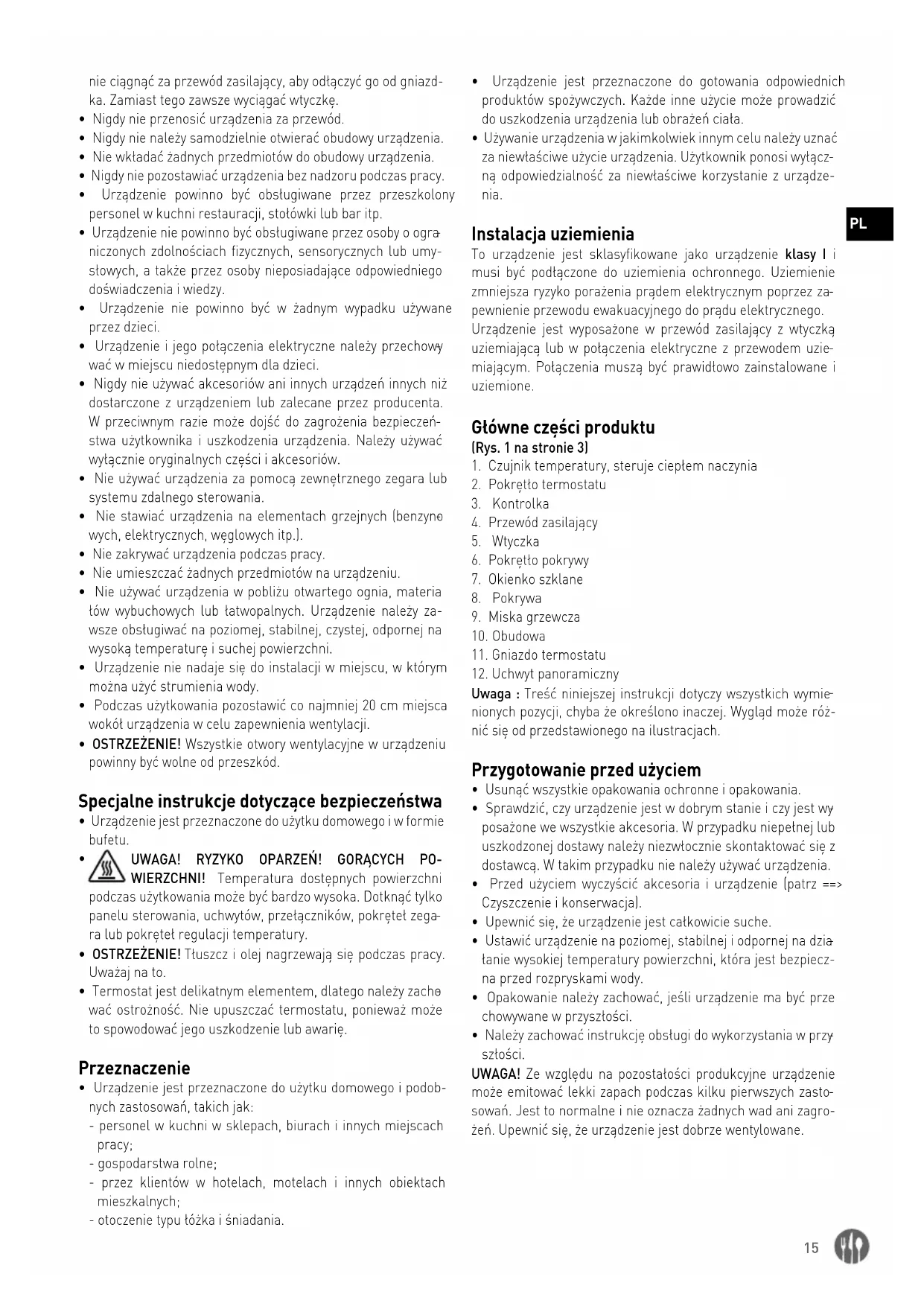 nie ciągnąć za przewód zasilający, aby odłączyć go od gniazdka. Zamiast tego zawsze wyciągać wtyczkę.
• Nigdy nie przenosić urządzenia za przewód.
• Nigdy nie należy samodzielnie otwierać obudowy urządzenia.
• Nie wkładać żadnych przedmiotów do obudowy urządzenia.
• Nigdy nie pozostawiać urządzenia bez nadzoru podczas pracy.
• Urządzenie powinno być obsługiwane przez przeszkolony personel w kuchni restauracji, stołówki lub bar itp.
• Urządzenie nie powinno być obsługiwane przez osoby o ograniczonych zdolnościach fizycznych, sensorycznych lub umysłowych, a także przez osoby nieposiadające odpowiedniego doświadczenia i wiedzy.
• Urządzenie nie powinno być w żadnym wypadku używane przez dzieci.
• Urządzenie i jego połączenia elektryczne należy przechowywać w miejscu niedostępnym dla dzieci.
• Nigdy nie używać akcesoriów ani innych urządzeń innych niż dostarczone z urządzeniem lub zalecane przez producenta. W przeciwnym razie może dojść do zagrożenia bezpieczeństwa użytkownika i uszkodzenia urządzenia. Należy używać wyłącznie oryginalnych części i akcesoriów.
• Nie używać urządzenia za pomocą zewnętrznego zegara lub systemu zdalnego sterowania.
• Nie stawiać urządzenia na elementach grzejnych (benzynowych, elektrycznych, węglowych itp.).
• Nie zakrywać urządzenia podczas pracy.
• Nie umieszczać żadnych przedmiotów na urządzeniu.
• Nie używać urządzenia w pobliżu otwartego ognia, materiałów wybuchowych lub łatwopalnych. Urządzenie należy zawsze obsługiwać na poziomej, stabilnej, czystej, odpornej na wysoką temperaturę i suchej powierzchni.
• Urządzenie nie nadaje się do instalacji w miejscu, w którym można użyć strumienia wody.
• Podczas użytkowania pozostawić co najmniej 20 cm miejsca wokół urządzenia w celu zapewnienia wentylacji.
• OSTRZEŻENIE! Wszystkie otwory wentylacyjne w urządzeniu powinny być wolne od przeszkód.

Specjalne instrukcje dotyczące bezpieczeństwa
• Urządzenie jest przeznaczone do użytku domowego i w formie bufetu.
• UWAGA! RYZYKO OPARZEŃ! GORĄCYCH POWIERZCHNI! Temperatura dostępnych powierzchni podczas użytkowania może być bardzo wysoka. Dotknąć tylko panelu sterowania, uchwytów, przełączników, pokręteł zegara lub pokręteł regulacji temperatury.
• OSTRZEŻENIE! Tłuszcz i olej nagrzewają się podczas pracy. Uważaj na to.
• Termostat jest delikatnym elementem, dlatego należy zachować ostrożność. Nie upuszczać termostatu, ponieważ może to spowodować jego uszkodzenie lub awarię.

Przeznaczenie
• Urządzenie jest przeznaczone do użytku domowego i podobnych zastosowań, takich jak:
- personel w kuchni w sklepach, biurach i innych miejscach pracy;
- gospodarstwa rolne;
- przez klientów w hotelach, motelach i innych obiektach mieszkalnych;
- otoczenie typu łóżka i śniadania.

• Urządzenie jest przeznaczone do gotowania odpowiednich produktów spożywczych. Każde inne użycie może prowadzić do uszkodzenia urządzenia lub obrażeń ciała.
• Używanie urządzenia w jakimkolwiek innym celu należy uznać za niewłaściwe użycie urządzenia. Użytkownik ponosi wyłączną odpowiedzialność za niewłaściwe korzystanie z urządzenia.

PL

Instalacja uziemienia
To urządzenie jest sklasyfikowane jako urządzenie klasy I i musi być podłączone do uziemienia ochronnego. Uziemienie zmniejsza ryzyko porażenia prądem elektrycznym poprzez zapewnienie przewodu ewakuacyjnego do prądu elektrycznego. Urządzenie jest wyposażone w przewód zasilający z wtyczką uziemiającą lub w połączenia elektryczne z przewodem uziemiającym. Połączenia muszą być prawidłowo zainstalowane i uziemione.

Główne części produktu
(Rys. 1 na stronie 3)
1. Czujnik temperatury, steruje ciepłem naczynia
2. Pokrętło termostatu
3. Kontrolka
4. Przewód zasilający
5. Wtyczka
6. Pokrętło pokrywy
7. Okienko szklane
8. Pokrywa
9. Miska grzewcza
10. Obudowa
11. Gniazdo termostatu
12. Uchwyt panoramiczny
Uwaga : Treść niniejszej instrukcji dotyczy wszystkich wymienionych pozycji, chyba że określono inaczej. Wygląd może różnić się od przedstawionego na ilustracjach.

Przygotowanie przed użyciem
• Usunąć wszystkie opakowania ochronne i opakowania.
• Sprawdzić, czy urządzenie jest w dobrym stanie i czy jest wyposażone we wszystkie akcesoria. W przypadku niepełnej lub uszkodzonej dostawy należy niezwłocznie skontaktować się z dostawcą. W takim przypadku nie należy używać urządzenia.
• Przed użyciem wyczyścić akcesoria i urządzenie (patrz ==> Czyszczenie i konserwacja).
• Upewnić się, że urządzenie jest całkowicie suche.
• Ustawić urządzenie na poziomej, stabilnej i odpornej na działanie wysokiej temperatury powierzchni, która jest bezpieczna przed rozpryskami wody.
• Opakowanie należy zachować, jeśli urządzenie ma być przechowywane w przyszłości.
• Należy zachować instrukcję obsługi do wykorzystania w przyszłości.
UWAGA! Ze względu na pozostałości produkcyjne urządzenie może emitować lekki zapach podczas kilku pierwszych zastosowań. Jest to normalne i nie oznacza żadnych wad ani zagrożeń. Upewnić się, że urządzenie jest dobrze wentylowane.

15